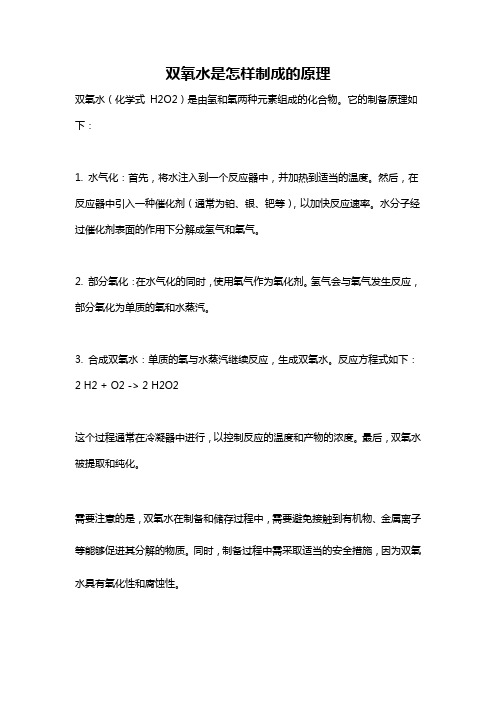 双氧水是怎样制成的原理

双氧水（化学式 H2O2）是由氢和氧两种元素组成的化合物。它的制备原理如下：

1. 水气化：首先，将水注入到一个反应器中，并加热到适当的温度。然后，在反应器中引入一种催化剂（通常为铂、银、钯等），以加快反应速率。水分子经过催化剂表面的作用下分解成氢气和氧气。

2. 部分氧化：在水气化的同时，使用氧气作为氧化剂。氢气会与氧气发生反应，部分氧化为单质的氧和水蒸汽。

3. 合成双氧水：单质的氧与水蒸汽继续反应，生成双氧水。反应方程式如下：
2 H2 + O2 -> 2 H2O2

这个过程通常在冷凝器中进行，以控制反应的温度和产物的浓度。最后，双氧水被提取和纯化。

需要注意的是，双氧水在制备和储存过程中，需要避免接触到有机物、金属离子等能够促进其分解的物质。同时，制备过程中需采取适当的安全措施，因为双氧水具有氧化性和腐蚀性。